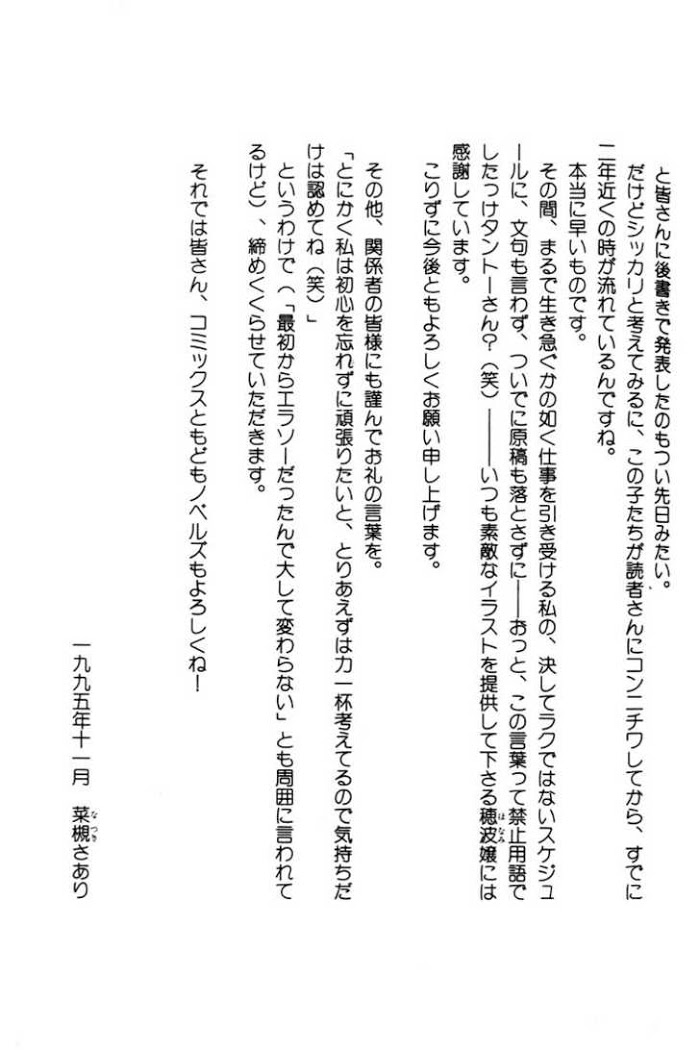 と皆さんに後書きで発表したのもつい先日みたい。
だけどシッカリと考えてみるに、この子たちが読者さんにコンニチワしてから、すでに二年近くの時が流れているんですね。
本当に早いものです。
その間、まるで生き急ぐかの如く仕事を引き受ける私の、決してラクではないスケジュールに、文句も言わず、ついでに原稿も落とさずに――おっと、この言葉って禁止用語でしたっけタントーさん？（笑）――いつも素敵なイラストを提供して下さる穂波嬢には感謝しています。
こりずに今後ともよろしくお願い申し上げます。

その他、関係者の皆様にも謹んでお礼の言葉を。
「とにかく私は初心を忘れずに頑張りたいと、とりあえずは力一杯考えてるので気持ちだけは認めてね（笑）」
というわけで（「最初からエラソーだったんで大して変わらない」とも周囲に言われてるけど）、締めくくらせていただきます。

それでは皆さん、コミックスともどもノベルズもよろしくね！

一九九五年十一月　菜槻さあり